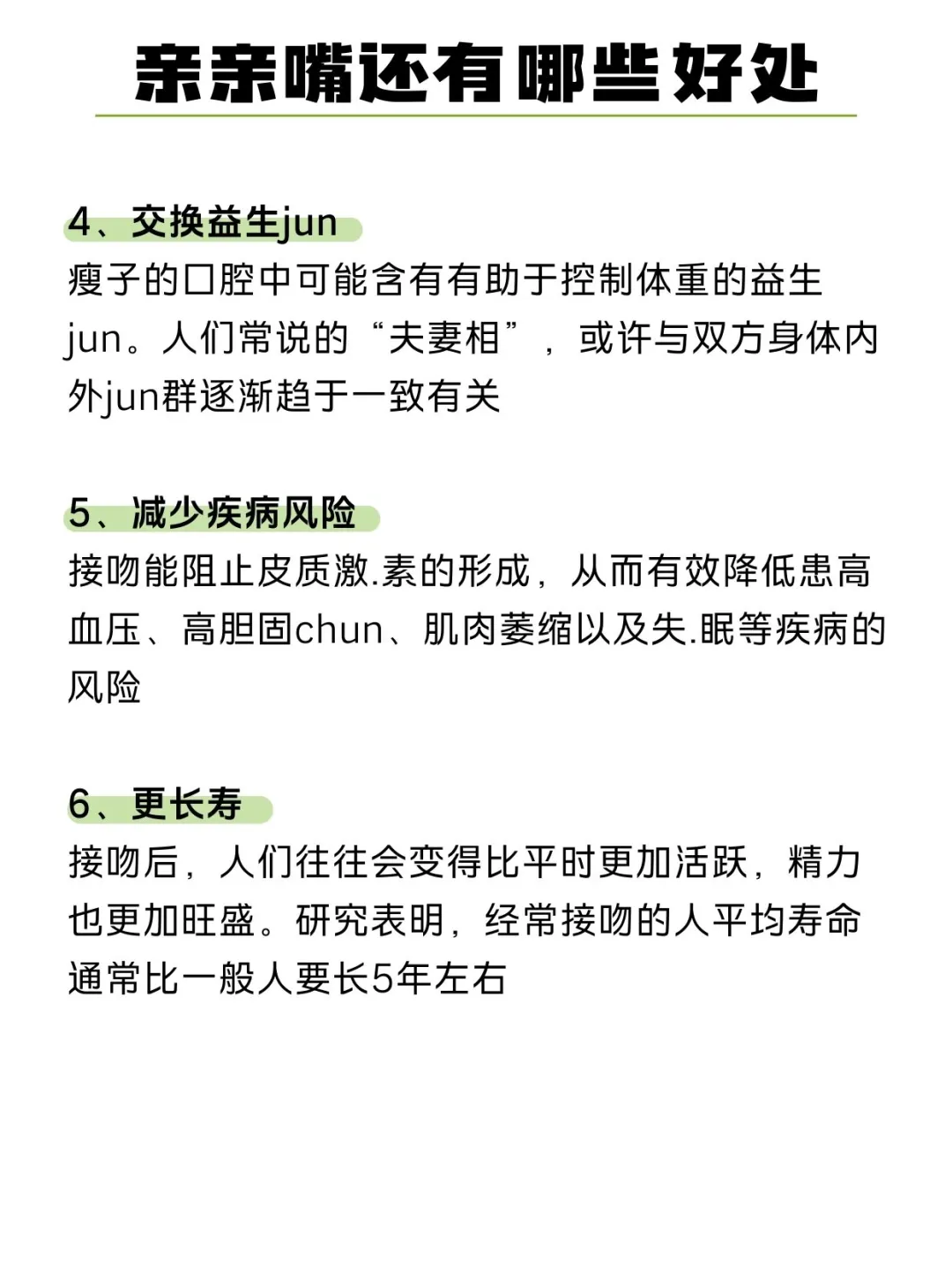 亲亲嘴还有哪些好处

4、交换益生jun
瘦子的口腔中可能含有有助于控制体重的益生jun。人们常说的“夫妻相”，或许与双方身体内外jun群逐渐趋于一致有关

5、减少疾病风险
接吻能阻止皮质激.素的形成，从而有效降低患高血压、高胆固chun、肌肉萎缩以及失.眠等疾病的风险

6、更长寿
接吻后，人们往往会变得比平时更加活跃，精力也更加旺盛。研究表明，经常接吻的人平均寿命通常比一般人要长5年左右